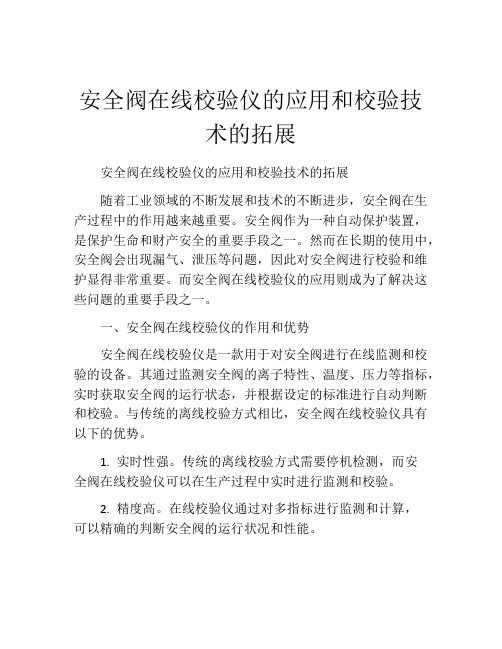 安全阀在线校验仪的应用和校验技术的拓展

安全阀在线校验仪的应用和校验技术的拓展

随着工业领域的不断发展和技术的不断进步，安全阀在生产过程中的作用越来越重要。安全阀作为一种自动保护装置，是保护生命和财产安全的重要手段之一。然而在长期的使用中，安全阀会出现漏气、泄压等问题，因此对安全阀进行校验和维护显得非常重要。而安全阀在线校验仪的应用则成为了解决这些问题的重要手段之一。

一、安全阀在线校验仪的作用和优势

安全阀在线校验仪是一款用于对安全阀进行在线监测和校验的设备。其通过监测安全阀的离子特性、温度、压力等指标，实时获取安全阀的运行状态，并根据设定的标准进行自动判断和校验。与传统的离线校验方式相比，安全阀在线校验仪具有以下的优势。

1. 实时性强。传统的离线校验方式需要停机检测，而安全阀在线校验仪可以在生产过程中实时进行监测和校验。

2. 精度高。在线校验仪通过对多指标进行监测和计算，可以精确的判断安全阀的运行状况和性能。